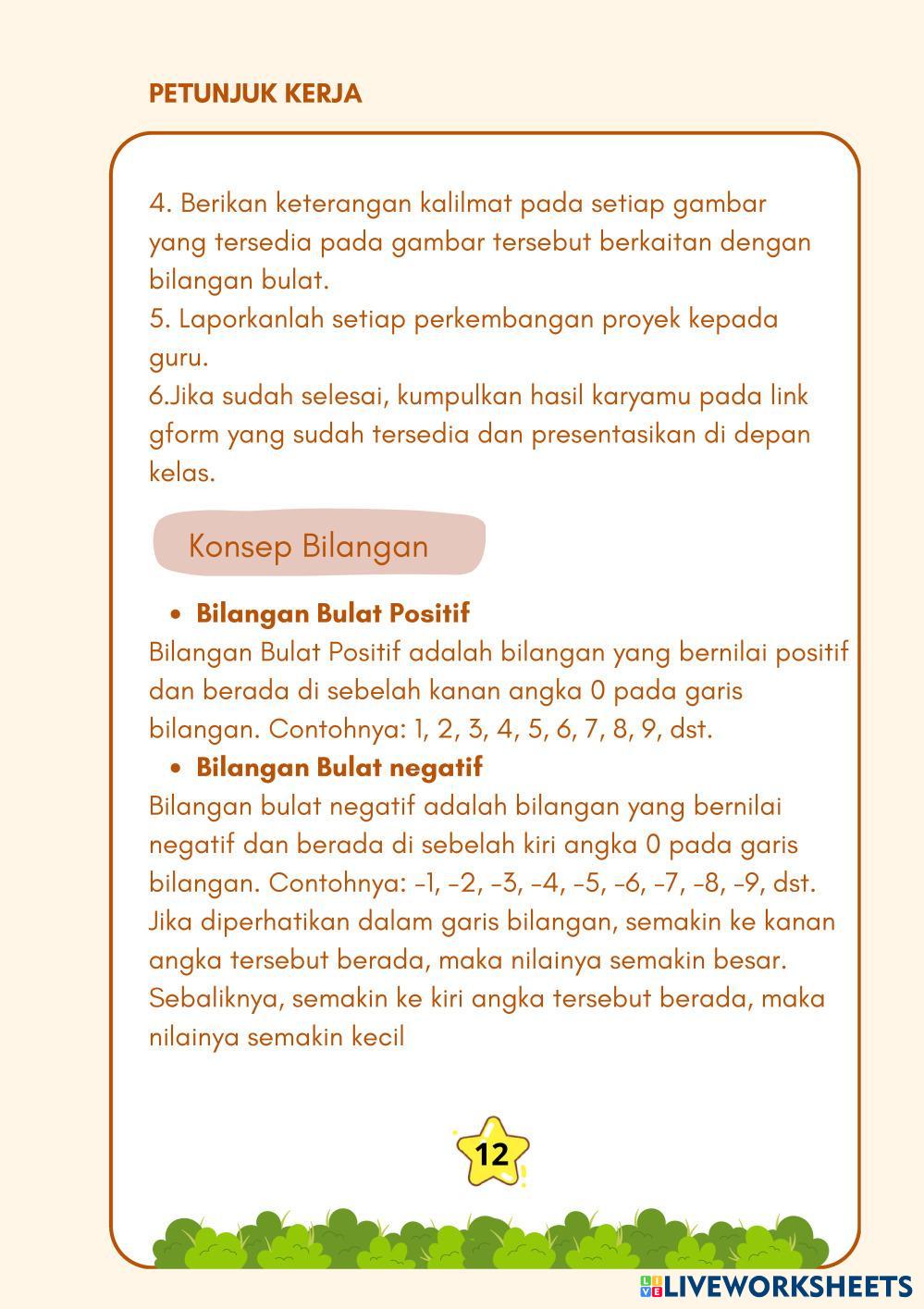 PETUNJUK KERJA

4. Berikan keterangan kalilmat pada setiap gambar yang tersedia pada gambar tersebut berkaitan dengan bilangan bulat.
5. Laporkanlah setiap perkembangan proyek kepada guru.
6.Jika sudah selesai, kumpulkan hasil karyamu pada link gform yang sudah tersedia dan presentasikan di depan kelas.

Konsep Bilangan

• Bilangan Bulat Positif
Bilangan Bulat Positif adalah bilangan yang bernilai positif dan berada di sebelah kanan angka 0 pada garis bilangan. Contohnya: 1, 2, 3, 4, 5, 6, 7, 8, 9, dst.
• Bilangan Bulat negatif
Bilangan bulat negatif adalah bilangan yang bernilai negatif dan berada di sebelah kiri angka 0 pada garis bilangan. Contohnya: -1, -2, -3, -4, -5, -6, -7, -8, -9, dst. Jika diperhatikan dalam garis bilangan, semakin ke kanan angka tersebut berada, maka nilainya semakin besar. Sebaliknya, semakin ke kiri angka tersebut berada, maka nilainya semakin kecil

12

LIVEWORKSHEETS